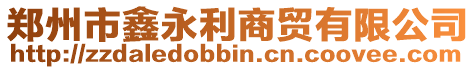 郑州市鑫永利商贸有限公司
http://zzdaledobbin.cn.coovee.com